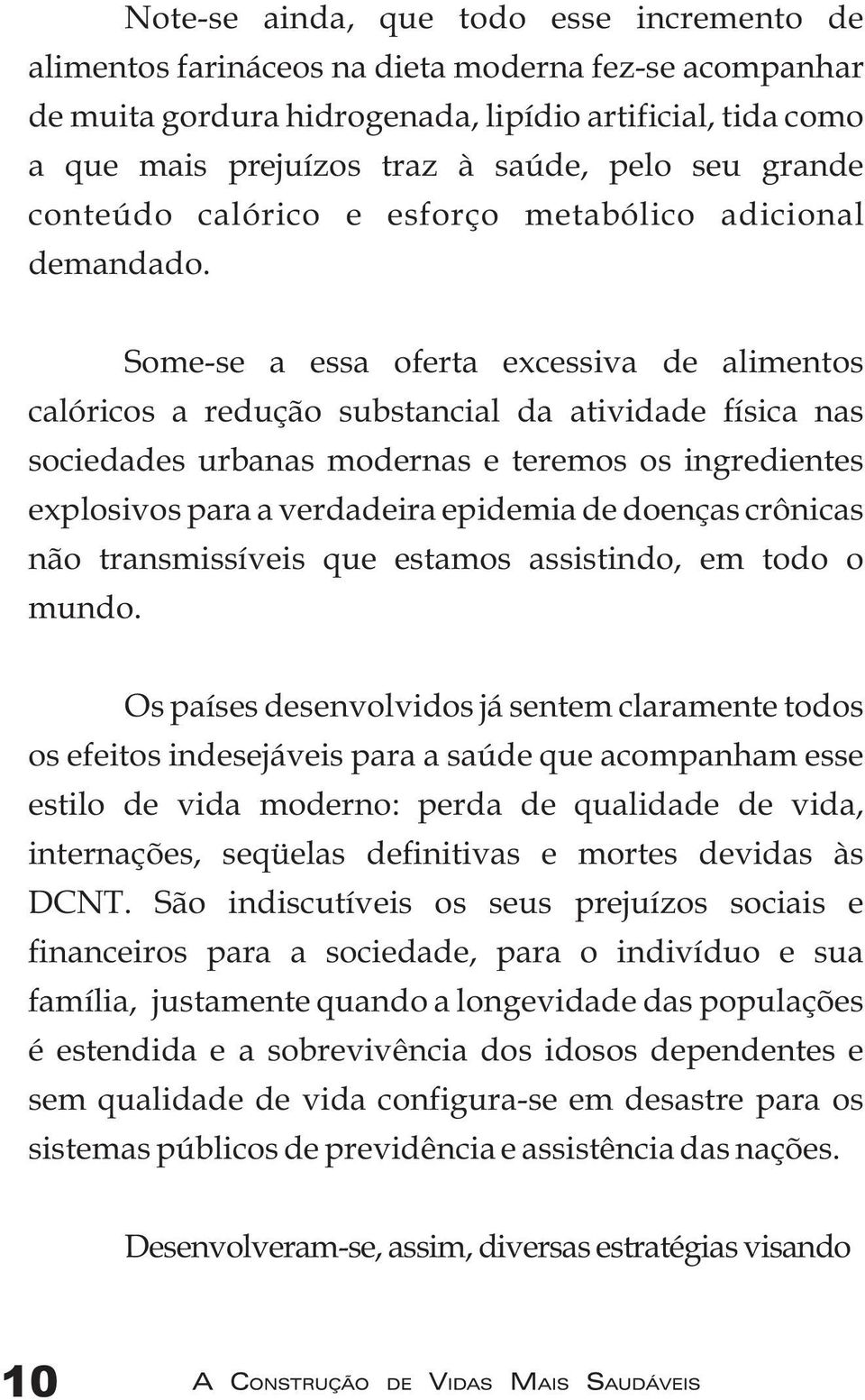 Note-se ainda, que todo esse incremento de alimentos farináceos na dieta moderna fez-se acompanhar de muita gordura hidrogenada, lipídio artificial, tida como a que mais prejuízos traz à saúde, pelo seu grande conteúdo calórico e esforço metabólico adicional demandado.

Some-se a essa oferta excessiva de alimentos calóricos a redução substancial da atividade física nas sociedades urbanas modernas e teremos os ingredientes explosivos para a verdadeira epidemia de doenças crônicas não transmissíveis que estamos assistindo, em todo o mundo.

Os países desenvolvidos já sentem claramente todos os efeitos indesejáveis para a saúde que acompanham esse estilo de vida moderno: perda de qualidade de vida, internações, seqüelas definitivas e mortes devidas às DCNT. São indiscutíveis os seus prejuízos sociais e financeiros para a sociedade, para o indivíduo e sua família, justamente quando a longevidade das populações é estendida e a sobrevivência dos idosos dependentes e sem qualidade de vida configura-se em desastre para os sistemas públicos de previdência e assistência das nações.

Desenvolveram-se, assim, diversas estratégias visando

10 A Construção de Vidas Mais Saudáveis